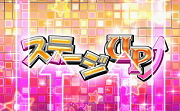 ステージUP